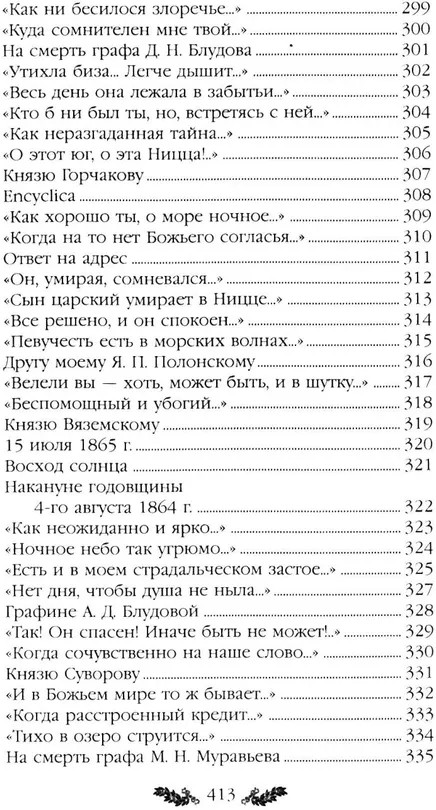 «Как ни бесилося злоречье...» 299
«Куда сомнителен мне твой...» 300
На смерть графа Д. Н. Блудова 301
«Утихла биза... Легче дышит...» 302
«Весь день она лежала в забытьи...» 303
«Кто б ни был ты, но, встретясь с ней...» 304
«Как неразгаданная тайна...» 305
«О этот юг, о эта Ницца!..» 306
Князю Горчакову 307
Encyclica 308
«Как хорошо ты, о море ночное...» 309
«Когда на то нет Божьего согласья...» 310
Ответ на адрес 311
«Он, умирая, сомневался...» 312
«Сын царский умирает в Ницце...» 313
«Все решено, и он спокоен...» 314
«Певучесть есть в морских волнах...» 315
Другу моему Я. П. Полонскому 316
«Велели вы — хоть, может быть, и в шутку...» 317
«Беспомощный и убогий...» 318
Князю Вяземскому 319
15 июля 1865 г. 320
Восход солнца 321
Накануне годовщины 4-го августа 1864 г. 322
«Как неожиданно и ярко...» 323
«Ночное небо так угрюмо...» 324
«Есть и в моем страдальческом застое...» 325
«Нет дня, чтобы душа не ныла...» 327
Графине А. Д. Блудовой 328
«Так! Он спасен! Иначе быть не может!..» 329
«Когда сочувственно на наше слово...» 330
Князю Суворову 331
«И в Божьем мире то ж бывает...» 332
«Когда расстроенный кредит...» 333
«Тихо в озеро струится...» 334
На смерть графа М. Н. Муравьева 335

413